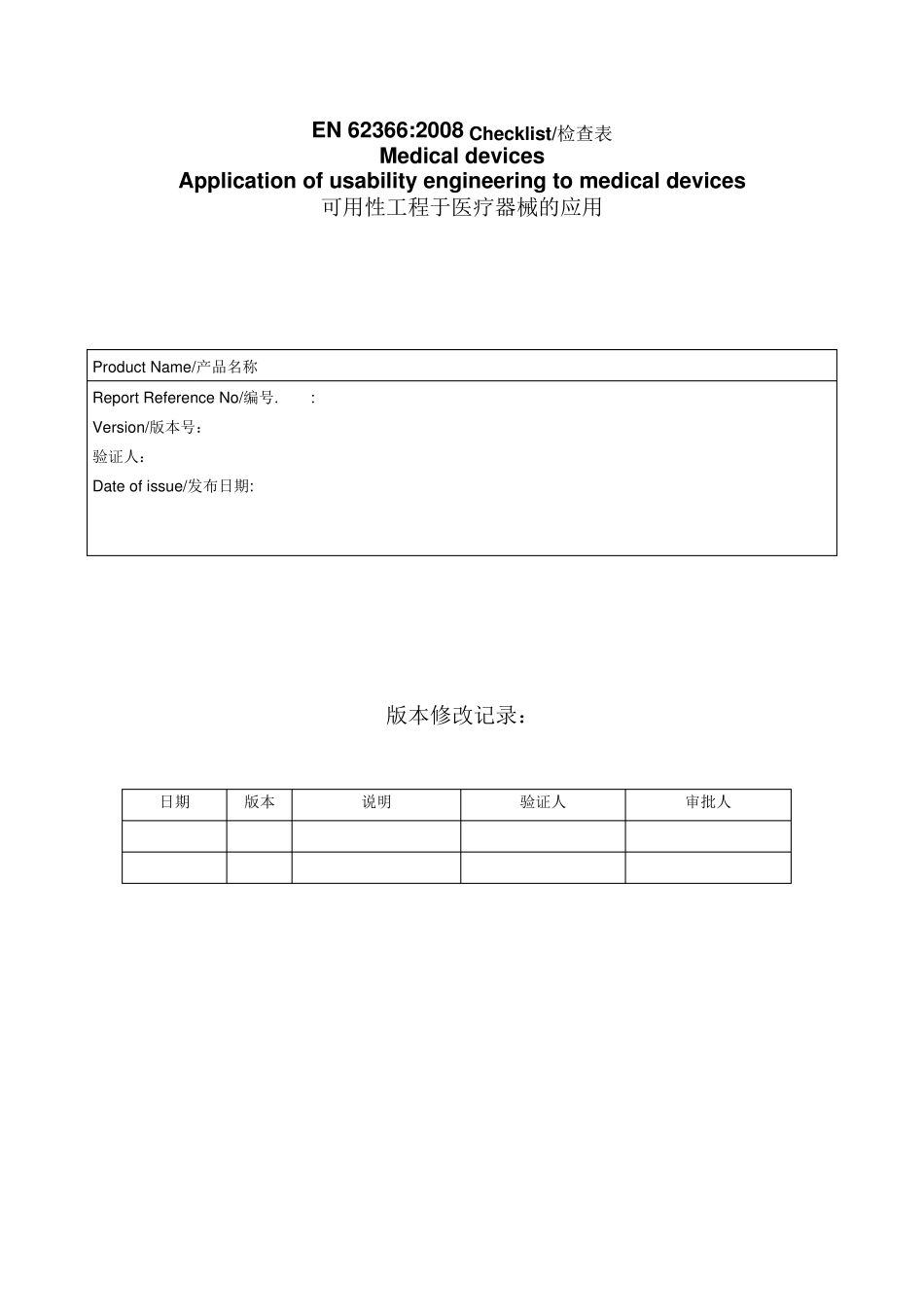 EN 62366:2008 Checklist/检查表
Medical devices
Application of usability engineering to medical devices
可用性工程于医疗器械的应用

Product Name/产品名称

Report Reference No/编号. :
Version/版本号：
验证人：
Date of issue/发布日期:

版本修改记录：

| 日期 | 版本 | 说明 | 验证人 | 审批人 |
|---|---|---|---|---|
| | | | | |
| | | | | |